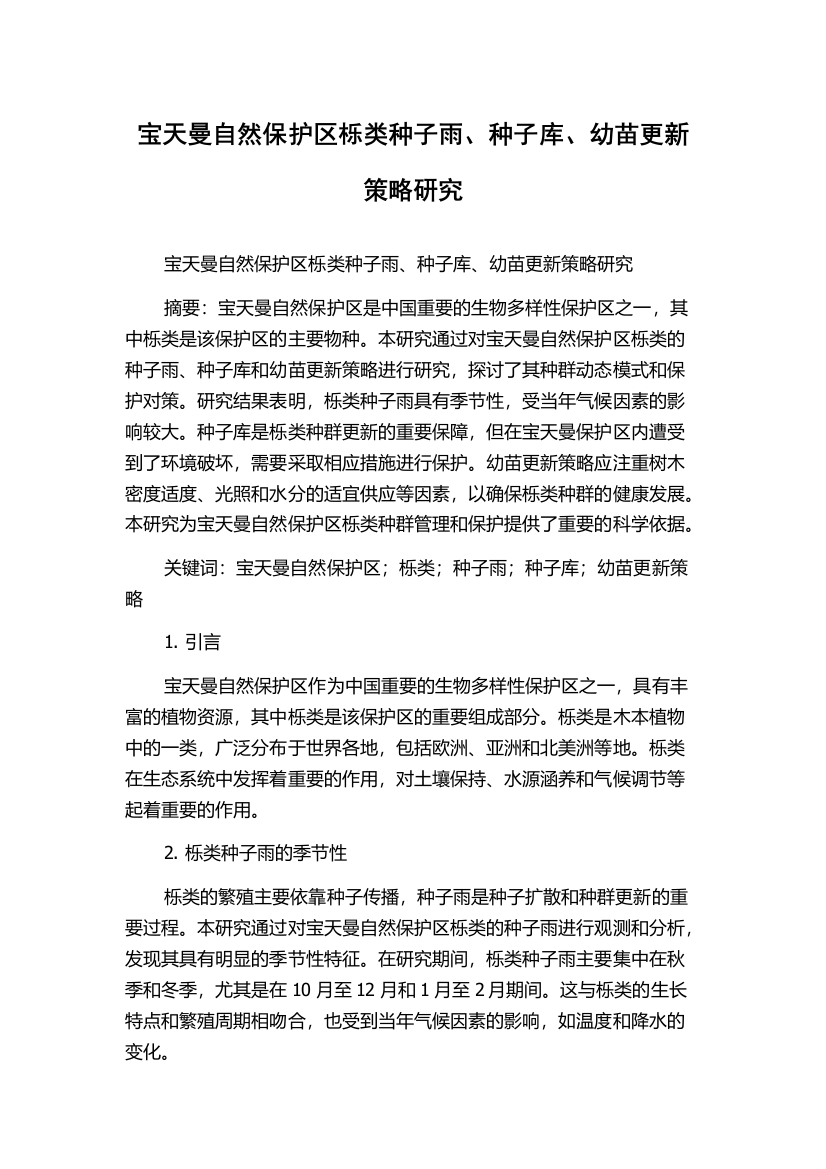 宝天曼自然保护区栎类种子雨、种子库、幼苗更新策略研究

宝天曼自然保护区栎类种子雨、种子库、幼苗更新策略研究

摘要：宝天曼自然保护区是中国重要的生物多样性保护区之一，其中栎类是该保护区的主要物种。本研究通过对宝天曼自然保护区栎类的种子雨、种子库和幼苗更新策略进行研究，探讨了其种群动态模式和保护对策。研究结果表明，栎类种子雨具有季节性，受当年气候因素的影响较大。种子库是栎类种群更新的重要保障，但在宝天曼保护区内遭受到了环境破坏，需要采取相应措施进行保护。幼苗更新策略应注重树木密度适度、光照和水分的适宜供应等因素，以确保栎类种群的健康发展。本研究为宝天曼自然保护区栎类种群管理和保护提供了重要的科学依据。

关键词：宝天曼自然保护区；栎类；种子雨；种子库；幼苗更新策略

1. 引言

宝天曼自然保护区作为中国重要的生物多样性保护区之一，具有丰富的植物资源，其中栎类是该保护区的重要组成部分。栎类是木本植物中的一类，广泛分布于世界各地，包括欧洲、亚洲和北美洲等地。栎类在生态系统中发挥着重要的作用，对土壤保持、水源涵养和气候调节等起着重要的作用。

2. 栎类种子雨的季节性

栎类的繁殖主要依靠种子传播，种子雨是种子扩散和种群更新的重要过程。本研究通过对宝天曼自然保护区栎类的种子雨进行观测和分析，发现其具有明显的季节性特征。在研究期间，栎类种子雨主要集中在秋季和冬季，尤其是在 10 月至 12 月和 1 月至 2 月期间。这与栎类的生长特点和繁殖周期相吻合，也受到当年气候因素的影响，如温度和降水的变化。